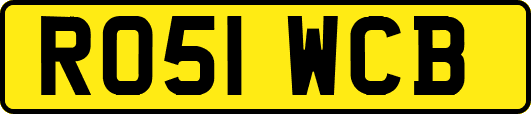 RO51 WCB